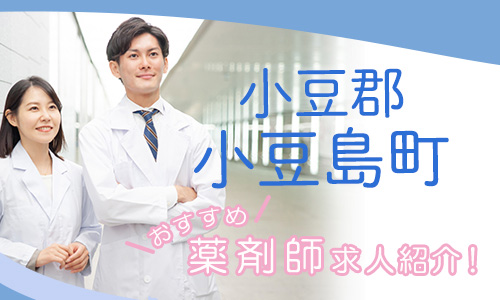 小豆郡
小豆島町

おすすめ
薬剤師求人紹介！